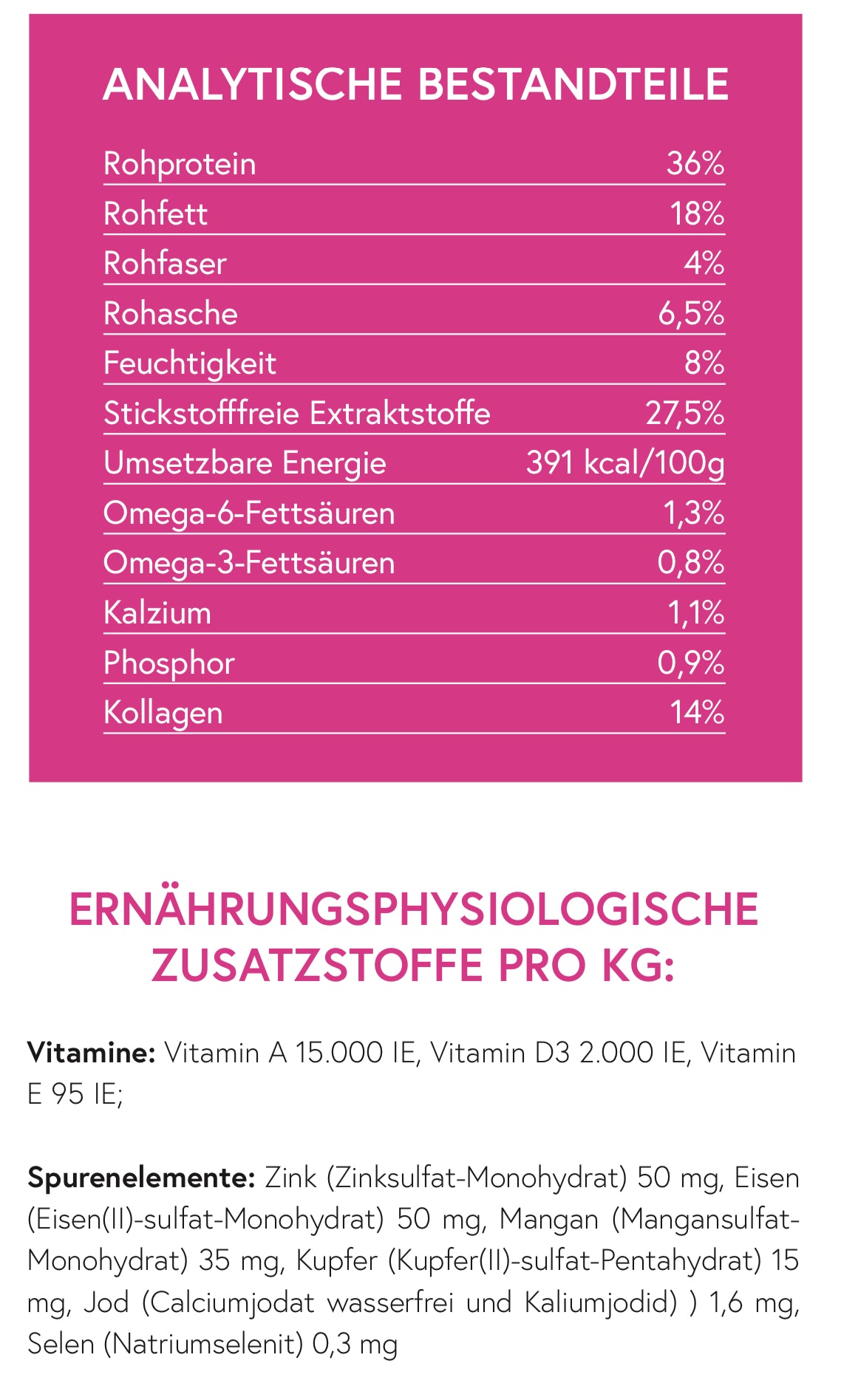 ANALYTISCHE BESTANDTEILE

Rohprotein 36%
Rohfett 18%
Rohfaser 4%
Rohasche 6,5%
Feuchtigkeit 8%
Stickstofffreie Extraktstoffe 27,5%
Umsetzbare Energie 391 kcal/100g
Omega-6-Fettsäuren 1,3%
Omega-3-Fettsäuren 0,8%
Kalzium 1,1%
Phosphor 0,9%
Kollagen 14%

ERNÄHRUNGSPHYSIOLOGISCHE ZUSATZSTOFFE PRO KG:

Vitamine: Vitamin A 15.000 IE, Vitamin D3 2.000 IE, Vitamin E 95 IE;

Spurenelemente: Zink (Zinksulfat-Monohydrat) 50 mg, Eisen (Eisen(II)-sulfat-Monohydrat) 50 mg, Mangan (Mangansulfat-Monohydrat) 35 mg, Kupfer (Kupfer(II)-sulfat-Pentahydrat) 15 mg, Jod (Calciumjodat wasserfrei und Kaliumjodid) ) 1,6 mg, Selen (Natriumselenit) 0,3 mg